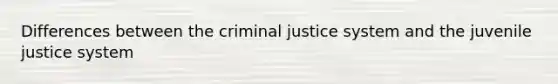 Differences between the criminal justice system and the juvenile justice system